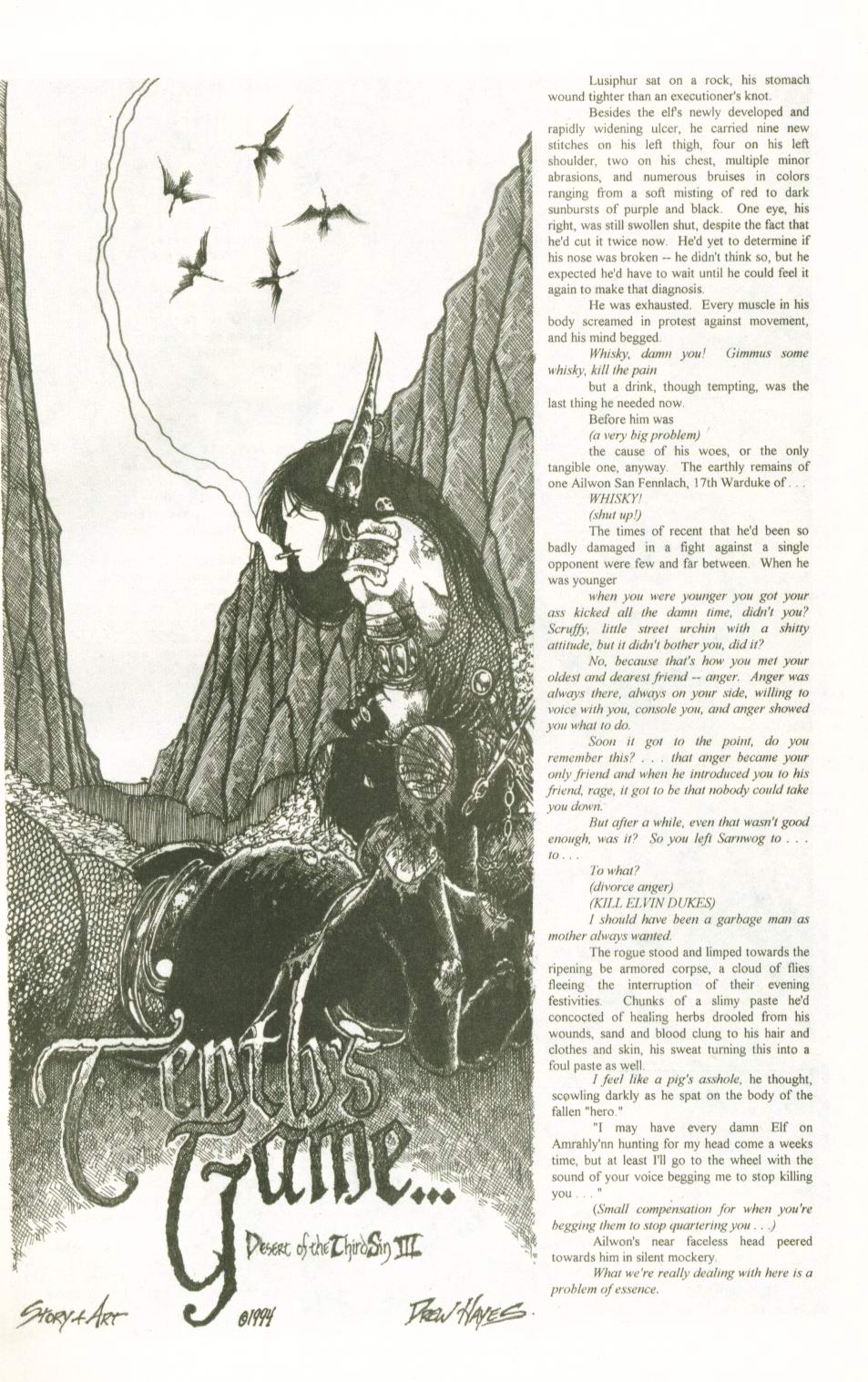 Tenth's Game...

Desert of the Third Sin III

Story + Art ©1994 Drew Hayes

Lusiphur sat on a rock, his stomach wound tighter than an executioner's knot.

Besides the elf's newly developed and rapidly widening ulcer, he carried nine new stitches on his left thigh, four on his left shoulder, two on his chest, multiple minor abrasions, and numerous bruises in colors ranging from a soft misting of red to dark sunbursts of purple and black. One eye, his right, was still swollen shut, despite the fact that he'd cut it twice now. He'd yet to determine if his nose was broken -- he didn't think so, but he expected he'd have to wait until he could feel it again to make that diagnosis.

He was exhausted. Every muscle in his body screamed in protest against movement, and his mind begged.

Whisky, damn you! Gimmus some whisky, kill the pain

but a drink, though tempting, was the last thing he needed now.

Before him was

(a very big problem)

the cause of his woes, or the only tangible one, anyway. The earthly remains of one Ailwon San Fennlach, 17th Warduke of . . .

WHISKY!

(shut up!)

The times of recent that he'd been so badly damaged in a fight against a single opponent were few and far between. When he was younger

when you were younger you got your ass kicked all the damn time, didn't you? Scruffy, little street urchin with a shitty attitude, but it didn't bother you, did it?

No, because that's how you met your oldest and dearest friend -- anger. Anger was always there, always on your side, willing to voice with you, console you, and anger showed you what to do.

Soon it got to the point, do you remember this? . . . that anger became your only friend and when he introduced you to his friend, rage, it got to be that nobody could take you down.

But after a while, even that wasn't good enough, was it? So you left Sarnwog to . . . to . . .

To what?

(divorce anger)

(KILL ELVIN DUKES)

I should have been a garbage man as mother always wanted.

The rogue stood and limped towards the ripening be armored corpse, a cloud of flies fleeing the interruption of their evening festivities. Chunks of a slimy paste he'd concocted of healing herbs drooled from his wounds, sand and blood clung to his hair and clothes and skin, his sweat turning this into a foul paste as well.

I feel like a pig's asshole, he thought, scowling darkly as he spat on the body of the fallen "hero."

"I may have every damn Elf on Amrahly'nn hunting for my head come a weeks time, but at least I'll go to the wheel with the sound of your voice begging me to stop killing you . . . "

(Small compensation for when you're begging them to stop quartering you . . .)

Ailwon's near faceless head peered towards him in silent mockery.

What we're really dealing with here is a problem of essence.